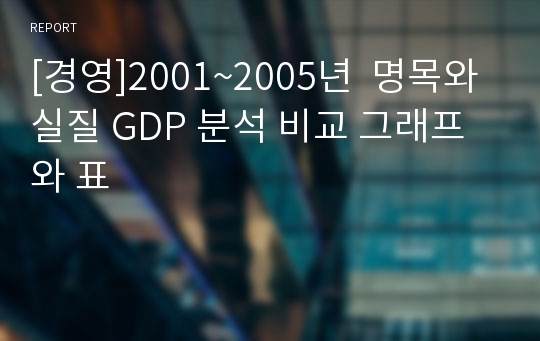 REPORT

[경영]2001~2005년  명목와 실질 GDP 분석 비교 그래프와 표